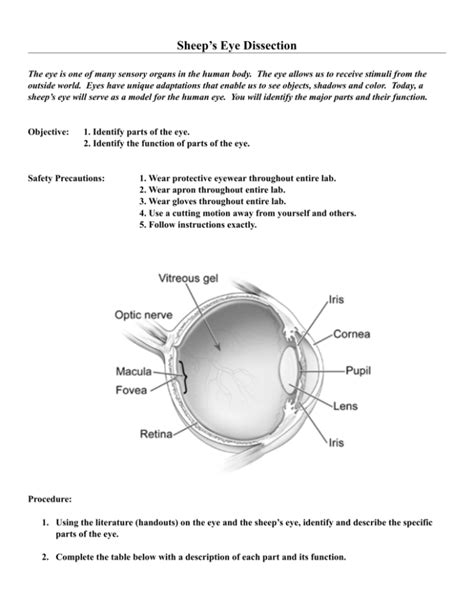 Sheep's Eye Dissection

The eye is one of many sensory organs in the human body. The eye allows us to receive stimuli from the outside world. Eyes have unique adaptations that enable us to see objects, shadows and color. Today, a sheep's eye will serve as a model for the human eye. You will identify the major parts and their function.

Objective: 1. Identify parts of the eye.
2. Identify the function of parts of the eye.

Safety Precautions: 1. Wear protective eyewear throughout entire lab.
2. Wear apron throughout entire lab.
3. Wear gloves throughout entire lab.
4. Use a cutting motion away from yourself and others.
5. Follow instructions exactly.

Vitreous gel
Optic nerve
Macula
Fovea
Retina
Iris
Cornea
Pupil
Lens
Iris

Procedure:

1. Using the literature (handouts) on the eye and the sheep's eye, identify and describe the specific parts of the eye.

2. Complete the table below with a description of each part and its function.